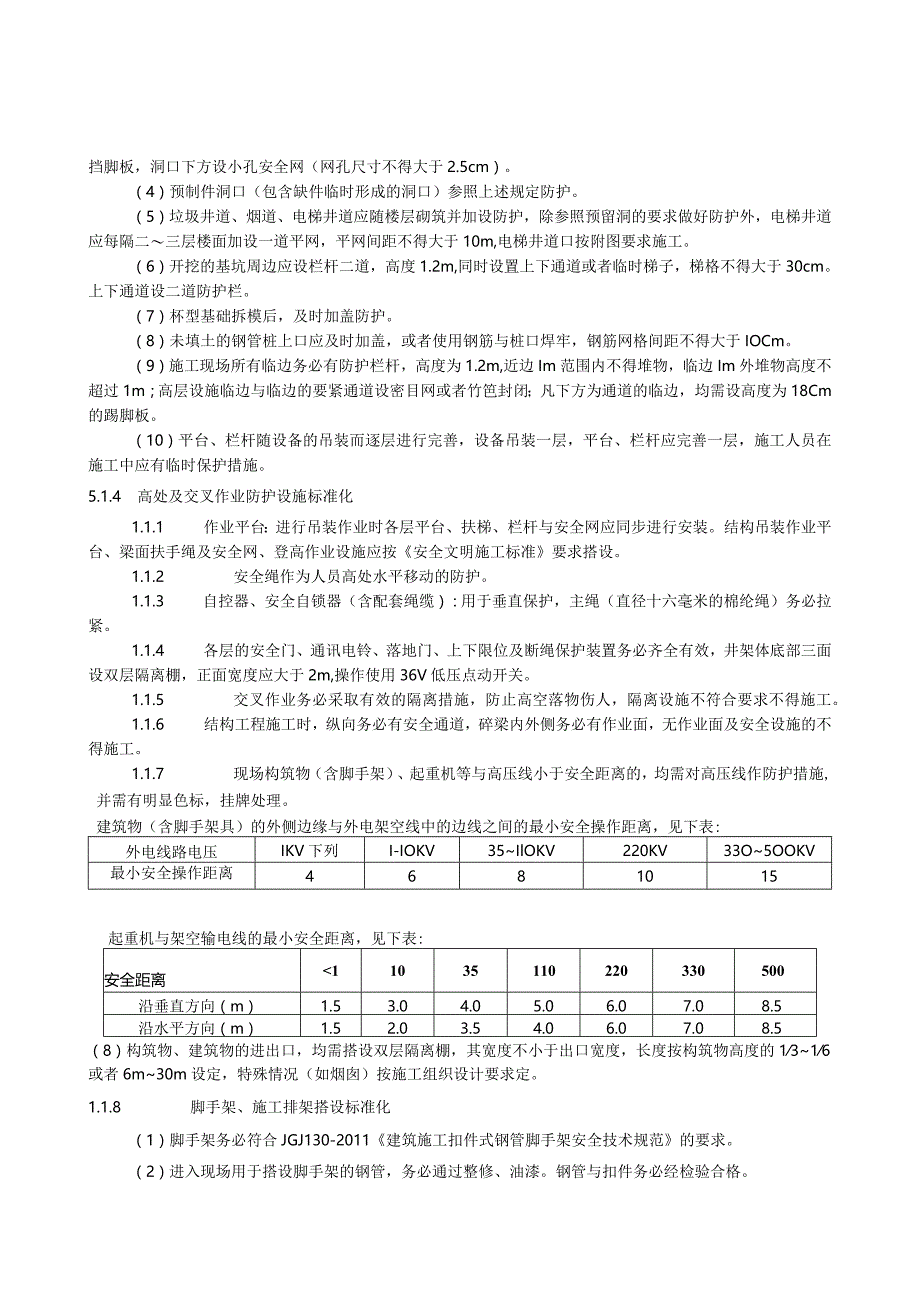 挡脚板，洞口下方设小孔安全网（网孔尺寸不得大于 2.5cm）。

（4）预制件洞口（包含缺件临时形成的洞口）参照上述规定防护。

（5）垃圾井道、烟道、电梯井道应随楼层砌筑并加设防护，除参照预留洞的要求做好防护外，电梯井道应每隔二～三层楼面加设一道平网，平网间距不得大于 10m,电梯井道口按附图要求施工。

（6）开挖的基坑周边应设栏杆二道，高度 1.2m,同时设置上下通道或者临时梯子，梯格不得大于 30cm。上下通道设二道防护栏。

（7）杯型基础拆模后，及时加盖防护。

（8）未填土的钢管桩上口应及时加盖，或者使用钢筋与桩口焊牢，钢筋网格间距不得大于 IOCm。

（9）施工现场所有临边务必有防护栏杆，高度为 1.2m,近边 Im 范围内不得堆物，临边 Im 外堆物高度不超过 1m；高层设施临边与临边的要紧通道设密目网或者竹笆封闭；凡下方为通道的临边，均需设高度为 18Cm 的踢脚板。

（10）平台、栏杆随设备的吊装而逐层进行完善，设备吊装一层，平台、栏杆应完善一层，施工人员在施工中应有临时保护措施。

5.1.4 高处及交叉作业防护设施标准化

1.1.1 作业平台：进行吊装作业时各层平台、扶梯、栏杆与安全网应同步进行安装。结构吊装作业平台、梁面扶手绳及安全网、登高作业设施应按《安全文明施工标准》要求搭设。

1.1.2 安全绳作为人员高处水平移动的防护。

1.1.3 自控器、安全自锁器（含配套绳缆）：用于垂直保护，主绳（直径十六毫米的棉纶绳）务必拉紧。

1.1.4 各层的安全门、通讯电铃、落地门、上下限位及断绳保护装置务必齐全有效，井架体底部三面设双层隔离棚，正面宽度应大于 2m,操作使用 36V 低压点动开关。

1.1.5 交叉作业务必采取有效的隔离措施，防止高空落物伤人，隔离设施不符合要求不得施工。

1.1.6 结构工程施工时，纵向务必有安全通道，碎梁内外侧务必有作业面，无作业面及安全设施的不得施工。

1.1.7 现场构筑物（含脚手架）、起重机等与高压线小于安全距离的，均需对高压线作防护措施，并需有明显色标，挂牌处理。

建筑物（含脚手架具）的外侧边缘与外电架空线中的边线之间的最小安全操作距离，见下表：

| 外电线路电压 | IKV 下列 | I-IOKV | 35~IIOKV | 220KV | 33O~5OOKV |
|---|---|---|---|---|---|
| 最小安全操作距离 | 4 | 6 | 8 | 10 | 15 |

起重机与架空输电线的最小安全距离，见下表：

| 安全距离 | <1 | 10 | 35 | 110 | 220 | 330 | 500 |
|---|---|---|---|---|---|---|---|
| 沿垂直方向（m） | 1.5 | 3.0 | 4.0 | 5.0 | 6.0 | 7.0 | 8.5 |
| 沿水平方向（m） | 1.5 | 2.0 | 3.5 | 4.0 | 6.0 | 7.0 | 8.5 |

（8）构筑物、建筑物的进出口，均需搭设双层隔离棚，其宽度不小于出口宽度，长度按构筑物高度的 1/3~1/6 或者 6m~30m 设定，特殊情况（如烟囱）按施工组织设计要求定。

1.1.8 脚手架、施工排架搭设标准化

（1）脚手架务必符合 JGJ130-2011《建筑施工扣件式钢管脚手架安全技术规范》的要求。

（2）进入现场用于搭设脚手架的钢管，务必通过整修、油漆。钢管与扣件务必经检验合格。